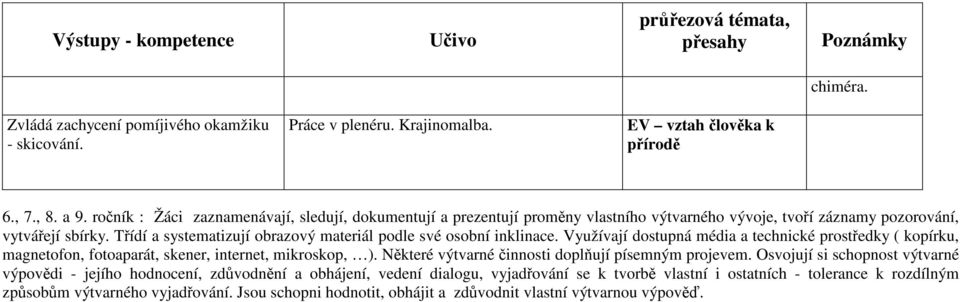 | Výstupy - kompetence | Učivo | průřezová témata, přesahy | Poznámky |
|---|---|---|---|
| | | | chiméra. |
| Zvládá zachycení pomíjivého okamžiku - skicování. | Práce v plenéru. Krajinomalba. | EV – vztah člověka k přírodě | |

6., 7., 8. a 9. ročník : Žáci zaznamenávají, sledují, dokumentují a prezentují proměny vlastního výtvarného vývoje, tvoří záznamy pozorování, vytvářejí sbírky. Třídí a systematizují obrazový materiál podle své osobní inklinace. Využívají dostupná média a technické prostředky ( kopírku, magnetofon, fotoaparát, skener, internet, mikroskop, …). Některé výtvarné činnosti doplňují písemným projevem. Osvojují si schopnost výtvarné výpovědi - jejího hodnocení, zdůvodnění a obhájení, vedení dialogu, vyjadřování se k tvorbě vlastní i ostatních - tolerance k rozdílným způsobům výtvarného vyjadřování. Jsou schopni hodnotit, obhájit a zdůvodnit vlastní výtvarnou výpověď.